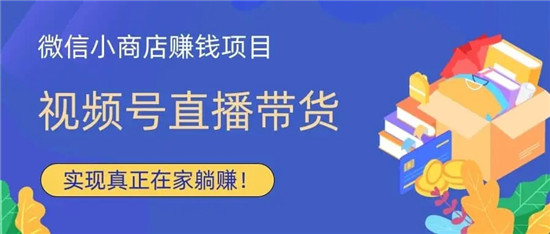 微信小商店赚钱项目

视频号直播带货

实现真正在家躺赚！